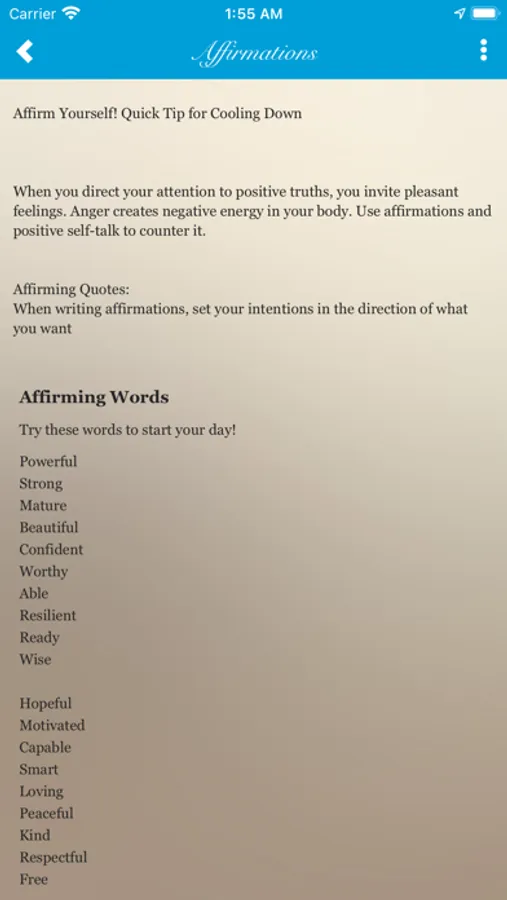 Carrier
1:55 AM

Affirmations

Affirm Yourself! Quick Tip for Cooling Down

When you direct your attention to positive truths, you invite pleasant feelings. Anger creates negative energy in your body. Use affirmations and positive self-talk to counter it.

Affirming Quotes:
When writing affirmations, set your intentions in the direction of what you want

Affirming Words

Try these words to start your day!

Powerful
Strong
Mature
Beautiful
Confident
Worthy
Able
Resilient
Ready
Wise

Hopeful
Motivated
Capable
Smart
Loving
Peaceful
Kind
Respectful
Free